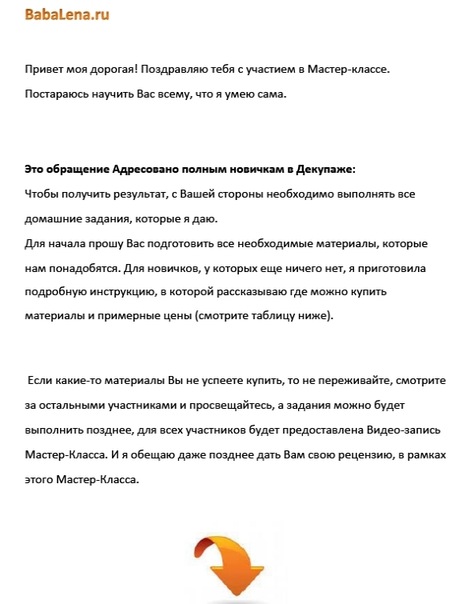 BabaLena.ru

Привет моя дорогая! Поздравляю тебя с участием в Мастер-классе. Постараюсь научить Вас всему, что я умею сама.

Это обращение Адресовано полным новичкам в Декупаже:
Чтобы получить результат, с Вашей стороны необходимо выполнять все домашние задания, которые я даю.
Для начала прошу Вас подготовить все необходимые материалы, которые нам понадобятся. Для новичков, у которых еще ничего нет, я приготовила подробную инструкцию, в которой рассказываю где можно купить материалы и примерные цены (смотрите таблицу ниже).

Если какие-то материалы Вы не успеете купить, то не переживайте, смотрите за остальными участниками и просвещайтесь, а задания можно будет выполнить позднее, для всех участников будет предоставлена Видео-запись Мастер-Класса. И я обещаю даже позднее дать Вам свою рецензию, в рамках этого Мастер-Класса.